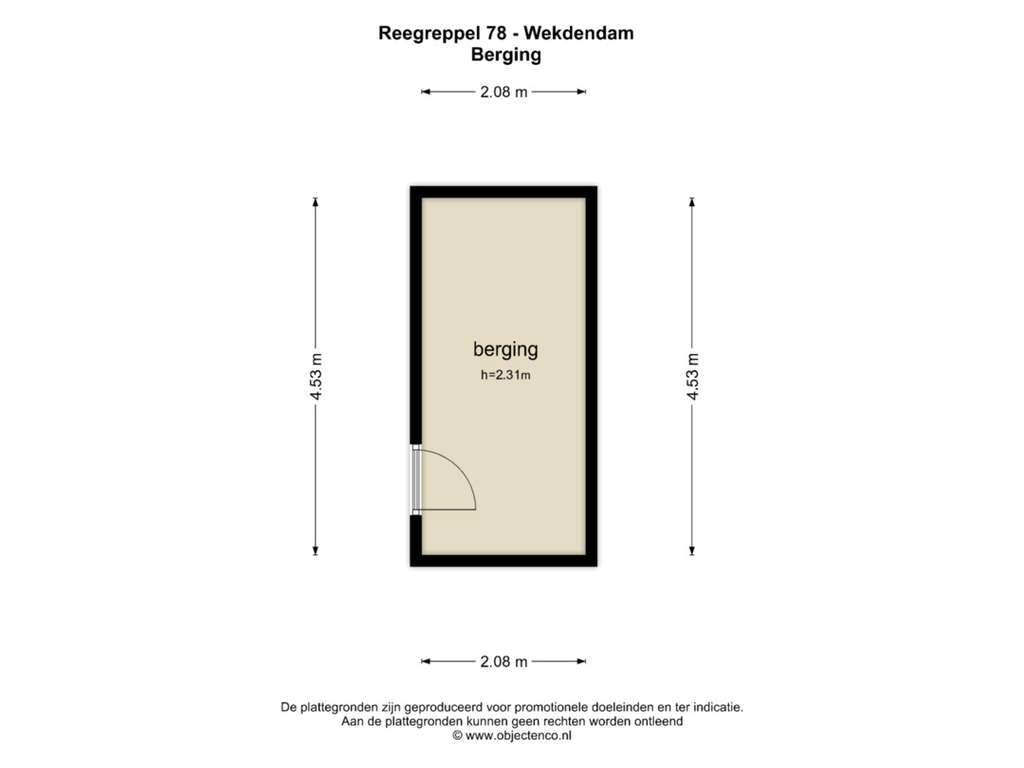 Reegreppel 78 - Wekdendam
Berging

2.08 m

4.53 m

berging
h=2.31m

4.53 m

2.08 m

De plattegronden zijn geproduceerd voor promotionele doeleinden en ter indicatie.
Aan de plattegronden kunnen geen rechten worden ontleend
© www.objectenco.nl